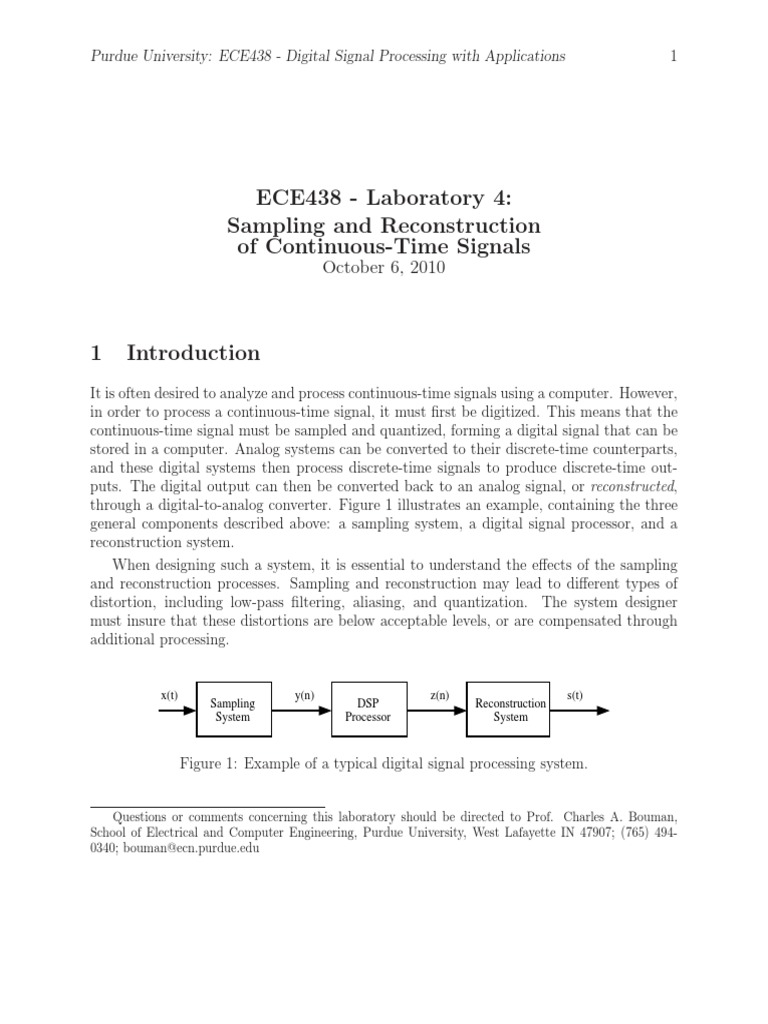 Purdue University: ECE438 - Digital Signal Processing with Applications 1

ECE438 - Laboratory 4:
Sampling and Reconstruction of Continuous-Time Signals
October 6, 2010

1 Introduction

It is often desired to analyze and process continuous-time signals using a computer. However, in order to process a continuous-time signal, it must first be digitized. This means that the continuous-time signal must be sampled and quantized, forming a digital signal that can be stored in a computer. Analog systems can be converted to their discrete-time counterparts, and these digital systems then process discrete-time signals to produce discrete-time outputs. The digital output can then be converted back to an analog signal, or reconstructed, through a digital-to-analog converter. Figure 1 illustrates an example, containing the three general components described above: a sampling system, a digital signal processor, and a reconstruction system.

When designing such a system, it is essential to understand the effects of the sampling and reconstruction processes. Sampling and reconstruction may lead to different types of distortion, including low-pass filtering, aliasing, and quantization. The system designer must insure that these distortions are below acceptable levels, or are compensated through additional processing.

x(t) Sampling System y(n) DSP Processor z(n) Reconstruction System s(t)

Figure 1: Example of a typical digital signal processing system.

Questions or comments concerning this laboratory should be directed to Prof. Charles A. Bouman, School of Electrical and Computer Engineering, Purdue University, West Lafayette IN 47907; (765) 494-0340; bouman@ecn.purdue.edu